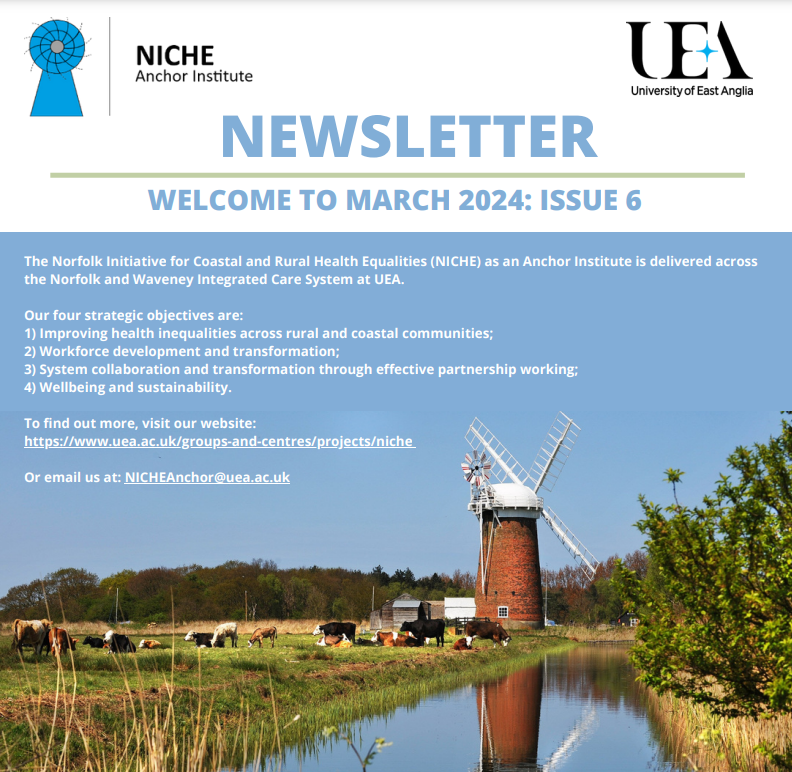 NICHE
Anchor Institute

UEA
University of East Anglia

NEWSLETTER

WELCOME TO MARCH 2024: ISSUE 6

The Norfolk Initiative for Coastal and Rural Health Equalities (NICHE) as an Anchor Institute is delivered across the Norfolk and Waveney Integrated Care System at UEA.

Our four strategic objectives are:
1) Improving health inequalities across rural and coastal communities;
2) Workforce development and transformation;
3) System collaboration and transformation through effective partnership working;
4) Wellbeing and sustainability.

To find out more, visit our website:
https://www.uea.ac.uk/groups-and-centres/projects/niche

Or email us at: NICHEAnchor@uea.ac.uk